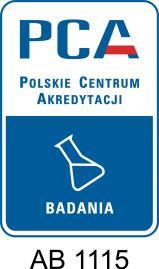 PCA

POLSKIE CENTRUM AKREDYTACJI

BADANIA

AB 1115